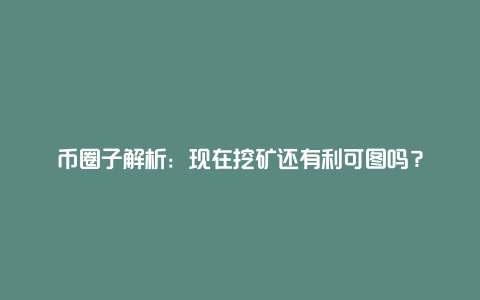 币圈子解析：现在挖矿还有利可图吗？